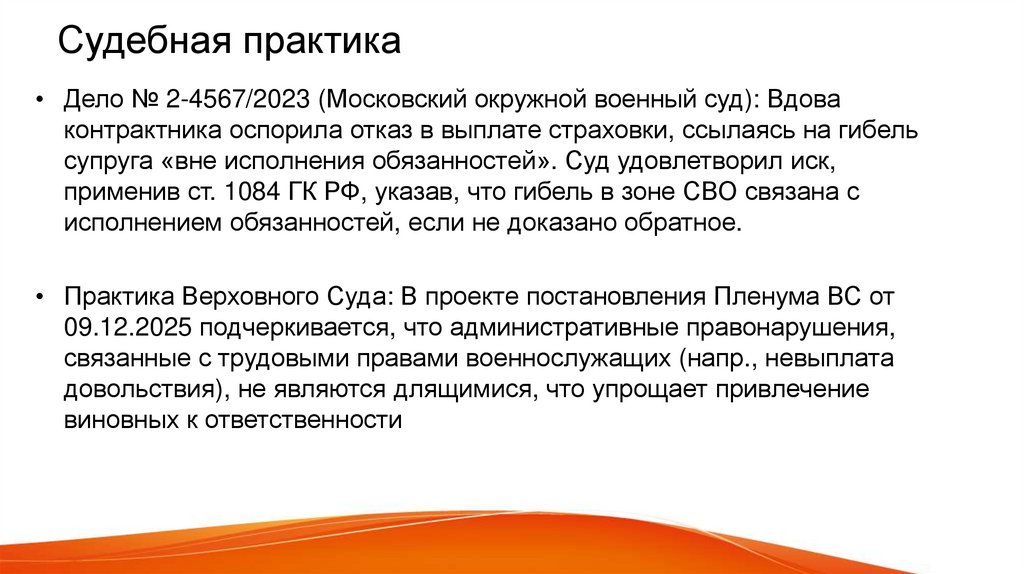 Судебная практика

• Дело № 2-4567/2023 (Московский окружной военный суд): Вдова контрактника оспорила отказ в выплате страховки, ссылаясь на гибель супруга «вне исполнения обязанностей». Суд удовлетворил иск, применив ст. 1084 ГК РФ, указав, что гибель в зоне СВО связана с исполнением обязанностей, если не доказано обратное.

• Практика Верховного Суда: В проекте постановления Пленума ВС от 09.12.2025 подчеркивается, что административные правонарушения, связанные с трудовыми правами военнослужащих (напр., невыплата довольствия), не являются длящимися, что упрощает привлечение виновных к ответственности